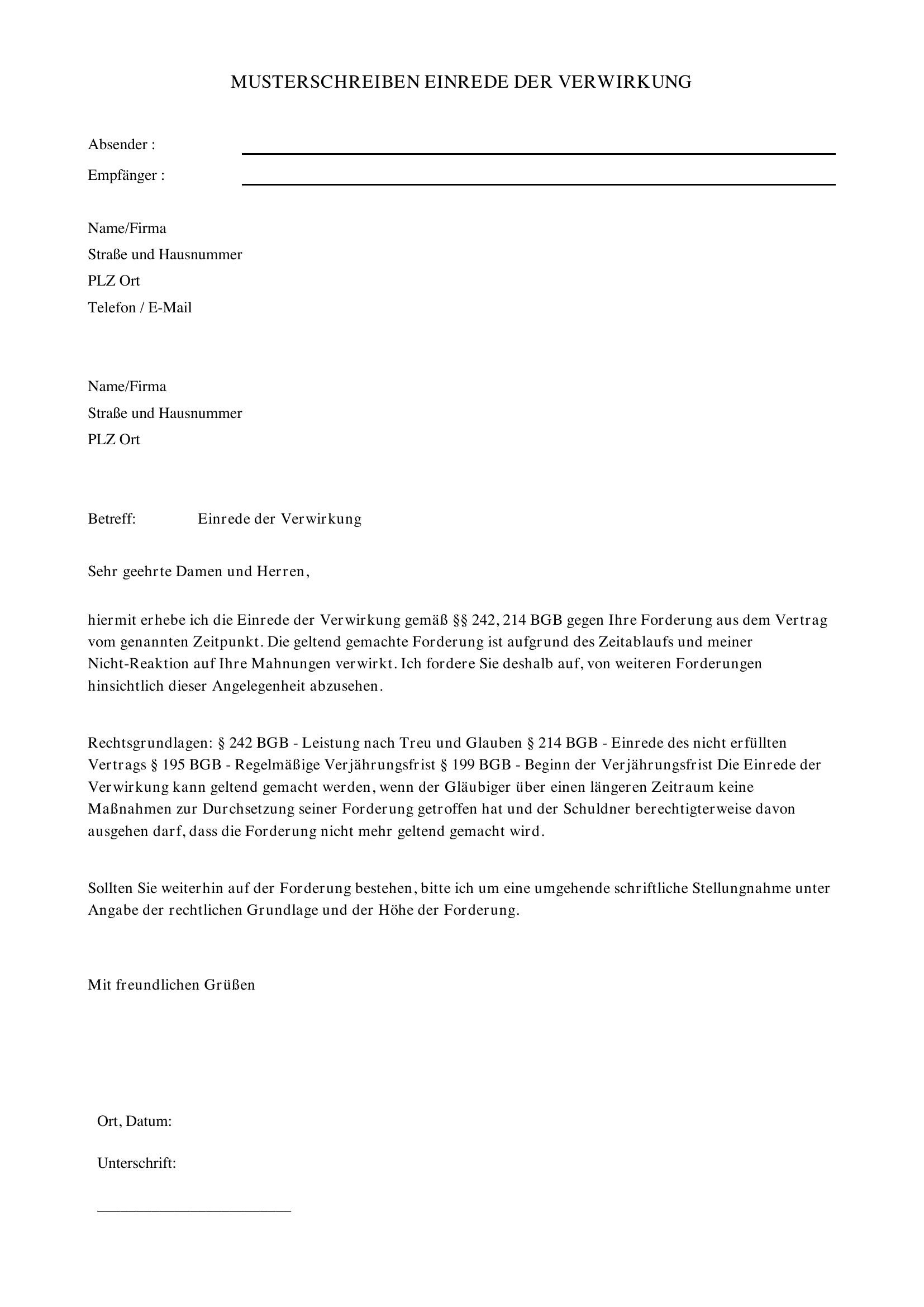 MUSTERSCHREIBEN EINREDE DER VERWIRKUNG

Absender : ____
Empfänger : ____

Name/Firma
Straße und Hausnummer
PLZ Ort
Telefon / E-Mail

Name/Firma
Straße und Hausnummer
PLZ Ort

Betreff: Einrede der Verwirkung

Sehr geehrte Damen und Herren,

hiermit erhebe ich die Einrede der Verwirkung gemäß §§ 242, 214 BGB gegen Ihre Forderung aus dem Vertrag vom genannten Zeitpunkt. Die geltend gemachte Forderung ist aufgrund des Zeitablaufs und meiner Nicht-Reaktion auf Ihre Mahnungen verwirkt. Ich fordere Sie deshalb auf, von weiteren Forderungen hinsichtlich dieser Angelegenheit abzusehen.

Rechtsgrundlagen: § 242 BGB - Leistung nach Treu und Glauben § 214 BGB - Einrede des nicht erfüllten Vertrags § 195 BGB - Regelmäßige Verjährungsfrist § 199 BGB - Beginn der Verjährungsfrist Die Einrede der Verwirkung kann geltend gemacht werden, wenn der Gläubiger über einen längeren Zeitraum keine Maßnahmen zur Durchsetzung seiner Forderung getroffen hat und der Schuldner berechtigterweise davon ausgehen darf, dass die Forderung nicht mehr geltend gemacht wird.

Sollten Sie weiterhin auf der Forderung bestehen, bitte ich um eine umgehende schriftliche Stellungnahme unter Angabe der rechtlichen Grundlage und der Höhe der Forderung.

Mit freundlichen Grüßen

Ort, Datum:

Unterschrift:

____